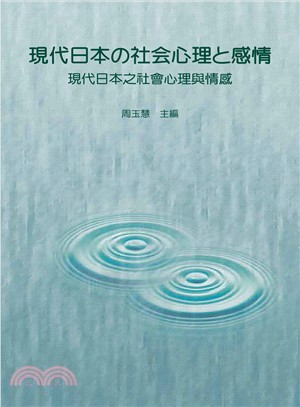 現代日本の社会心理と感情
現代日本之社會心理與情感

周玉慧　主編